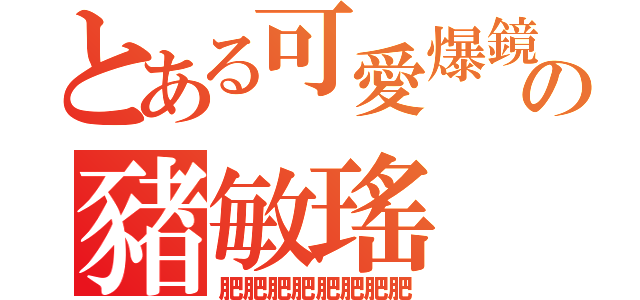 とある可愛爆鏡の
豬敏瑤
肥肥肥肥肥肥肥肥